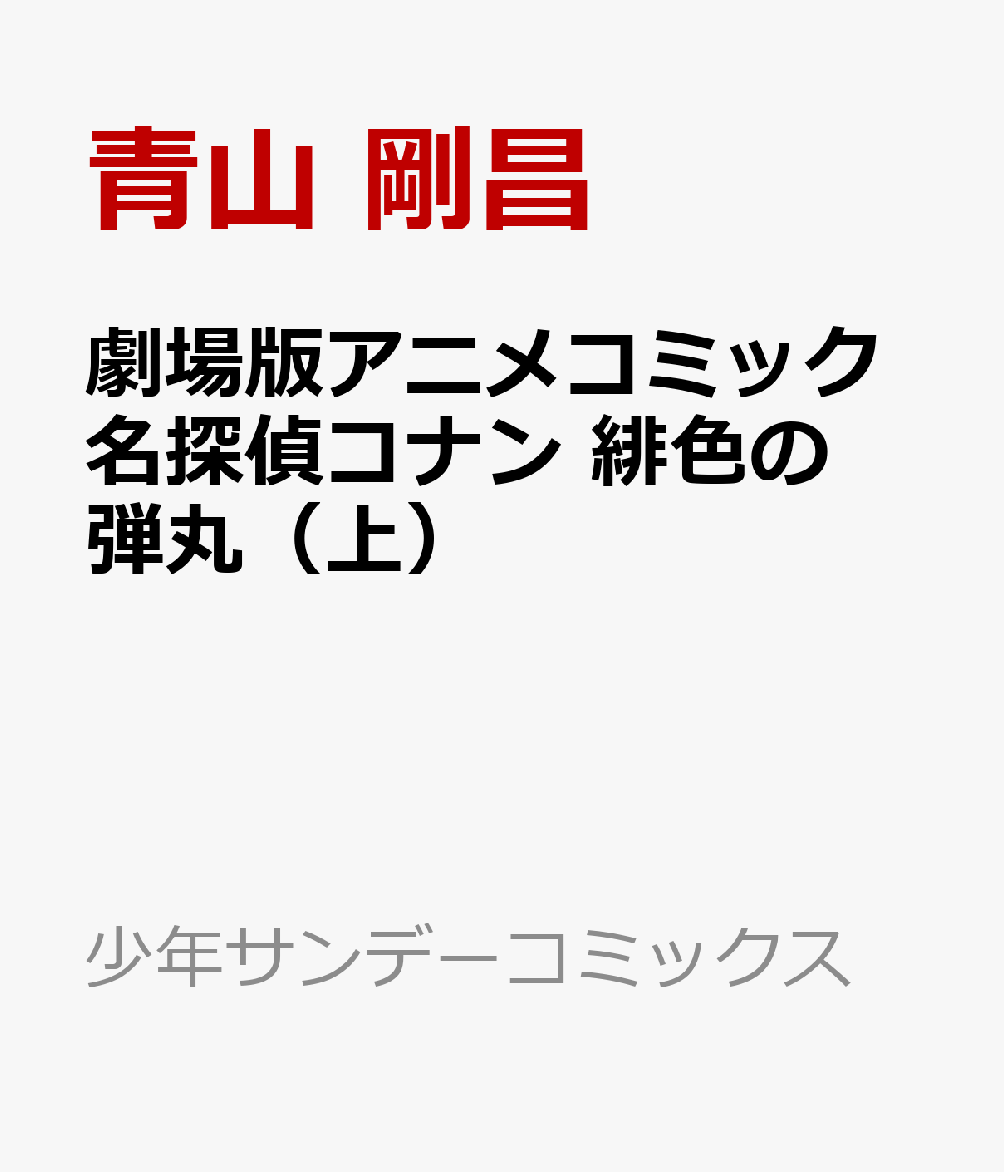 青山 剛昌

劇場版アニメコミック 名探偵コナン 緋色の弾丸（上）

少年サンデーコミックス